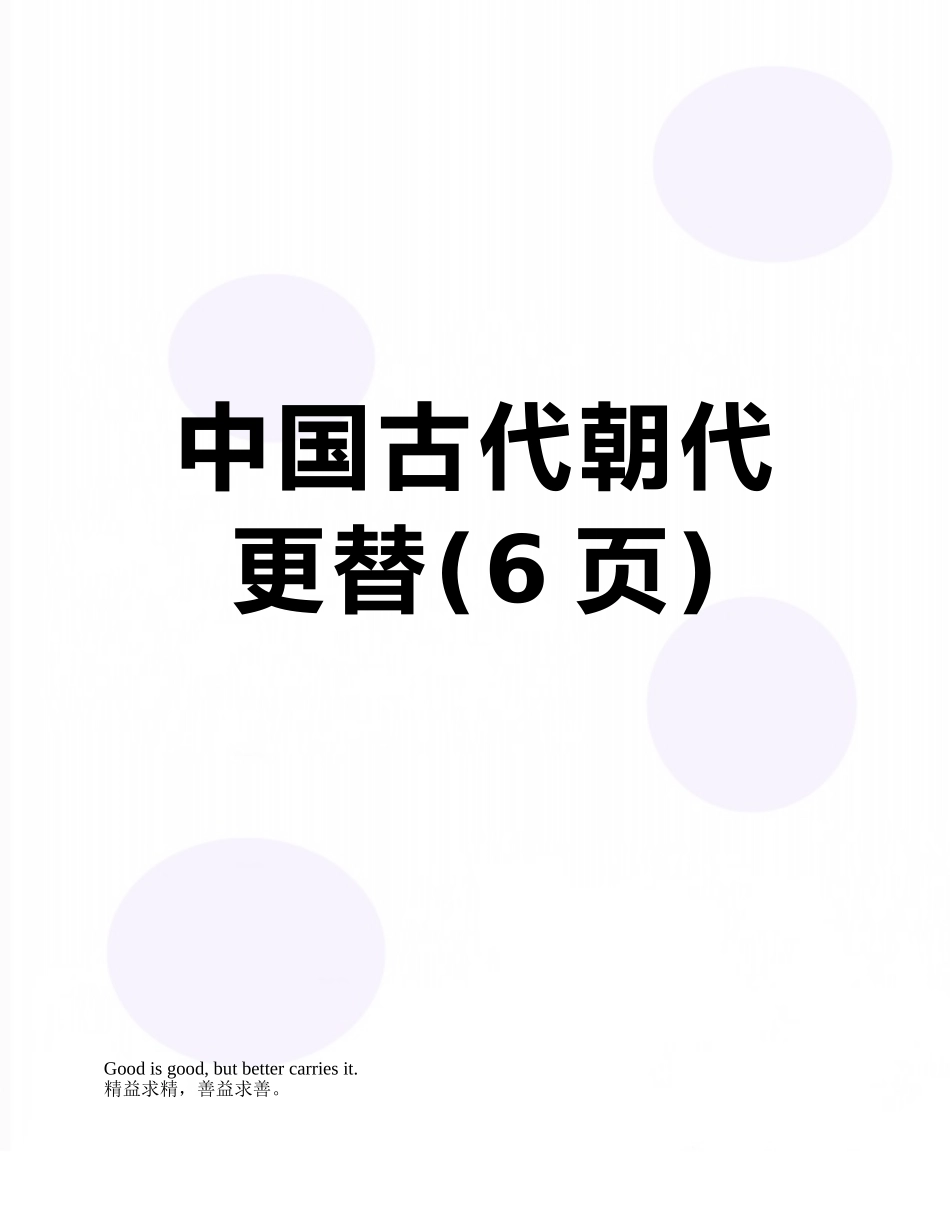 中国古代朝代更替(6 页)

Good is good, but better carries it.
精益求精，善益求善。